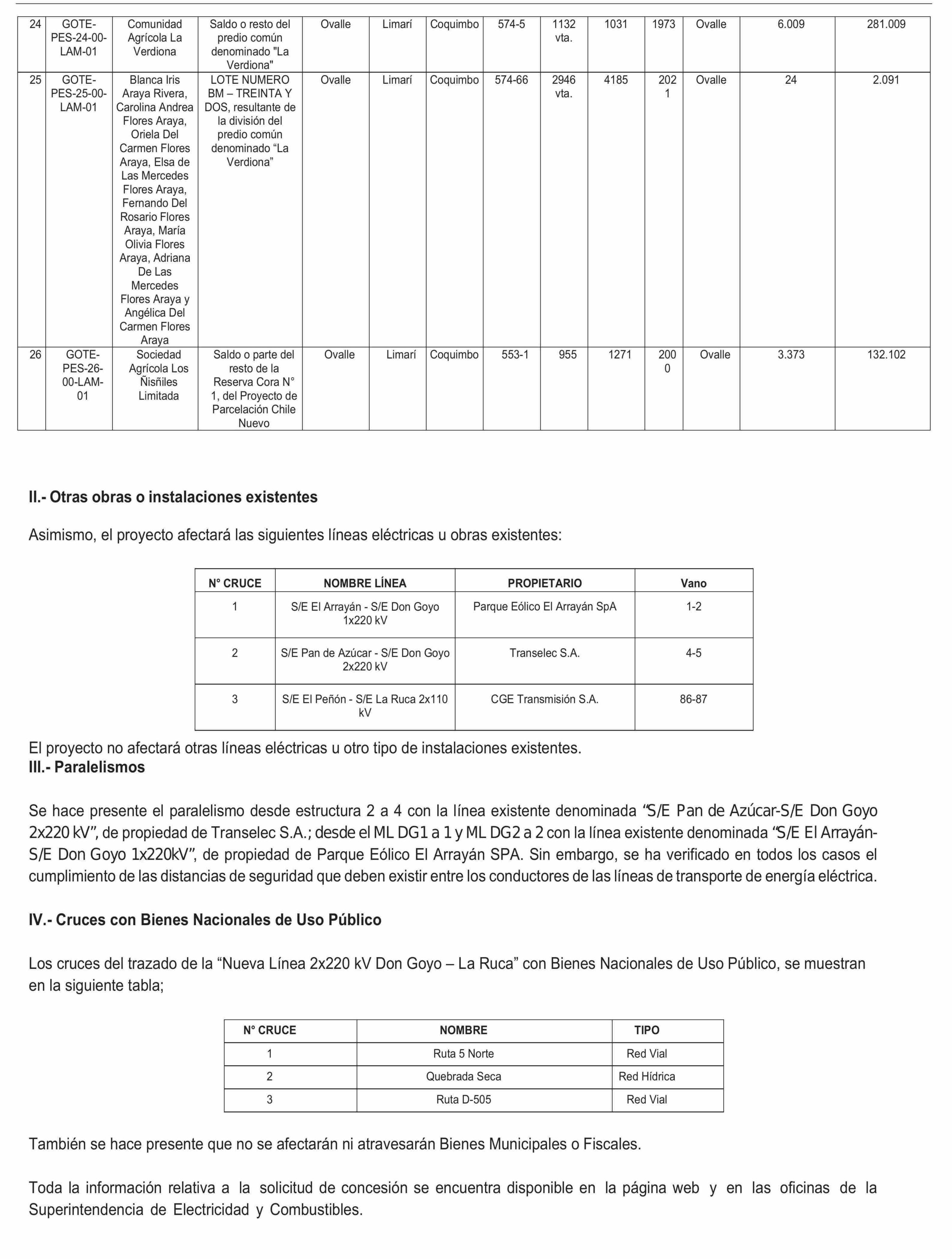 | 24 | GOTE-PES-24-00-LAM-01 | Comunidad Agrícola La Verdiona | Saldo o resto del predio común denominado "La Verdiona" | Ovalle | Limarí | Coquimbo | 574-5 | 1132 vta. | 1031 | 1973 | Ovalle | 6.009 | 281.009 |
|---|---|---|---|---|---|---|---|---|---|---|---|---|---|
| 25 | GOTE-PES-25-00-LAM-01 | Blanca Iris Araya Rivera, Carolina Andrea Flores Araya, Oriela Del Carmen Flores Araya, Elsa de Las Mercedes Flores Araya, Fernando Del Rosario Flores Araya, María Olivia Flores Araya, Adriana De Las Mercedes Flores Araya y Angélica Del Carmen Flores Araya | LOTE NUMERO BM – TREINTA Y DOS, resultante de la división del predio común denominado “La Verdiona” | Ovalle | Limarí | Coquimbo | 574-66 | 2946 vta. | 4185 | 2021 | Ovalle | 24 | 2.091 |
| 26 | GOTE-PES-26-00-LAM-01 | Sociedad Agrícola Los Ñisñiles Limitada | Saldo o parte del resto de la Reserva Cora N° 1, del Proyecto de Parcelación Chile Nuevo | Ovalle | Limarí | Coquimbo | 553-1 | 955 | 1271 | 2000 | Ovalle | 3.373 | 132.102 |

II.- Otras obras o instalaciones existentes

Asimismo, el proyecto afectará las siguientes líneas eléctricas u obras existentes:

| N° CRUCE | NOMBRE LÍNEA | PROPIETARIO | Vano |
|---|---|---|---|
| 1 | S/E El Arrayán - S/E Don Goyo 1x220 kV | Parque Eólico El Arrayán SpA | 1-2 |
| 2 | S/E Pan de Azúcar - S/E Don Goyo 2x220 kV | Transelec S.A. | 4-5 |
| 3 | S/E El Peñón - S/E La Ruca 2x110 kV | CGE Transmisión S.A. | 86-87 |

El proyecto no afectará otras líneas eléctricas u otro tipo de instalaciones existentes.
III.- Paralelismos

Se hace presente el paralelismo desde estructura 2 a 4 con la línea existente denominada “S/E Pan de Azúcar-S/E Don Goyo 2x220 kV”, de propiedad de Transelec S.A.; desde el ML DG1 a 1 y ML DG2 a 2 con la línea existente denominada “S/E El Arrayán-S/E Don Goyo 1x220kV”, de propiedad de Parque Eólico El Arrayán SPA. Sin embargo, se ha verificado en todos los casos el cumplimiento de las distancias de seguridad que deben existir entre los conductores de las líneas de transporte de energía eléctrica.

IV.- Cruces con Bienes Nacionales de Uso Público

Los cruces del trazado de la “Nueva Línea 2x220 kV Don Goyo – La Ruca” con Bienes Nacionales de Uso Público, se muestran en la siguiente tabla;

| N° CRUCE | NOMBRE | TIPO |
|---|---|---|
| 1 | Ruta 5 Norte | Red Vial |
| 2 | Quebrada Seca | Red Hídrica |
| 3 | Ruta D-505 | Red Vial |

También se hace presente que no se afectarán ni atravesarán Bienes Municipales o Fiscales.

Toda la información relativa a la solicitud de concesión se encuentra disponible en la página web y en las oficinas de la Superintendencia de Electricidad y Combustibles.